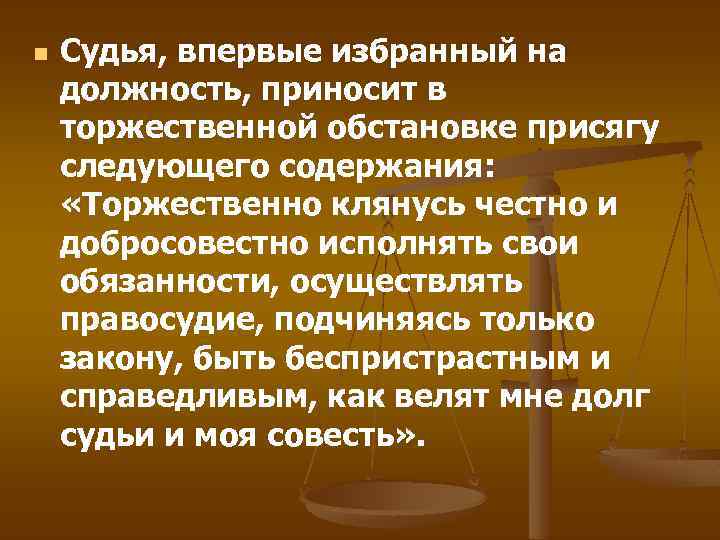 Судья, впервые избранный на должность, приносит в торжественной обстановке присягу следующего содержания: «Торжественно клянусь честно и добросовестно исполнять свои обязанности, осуществлять правосудие, подчиняясь только закону, быть беспристрастным и справедливым, как велят мне долг судьи и моя совесть».